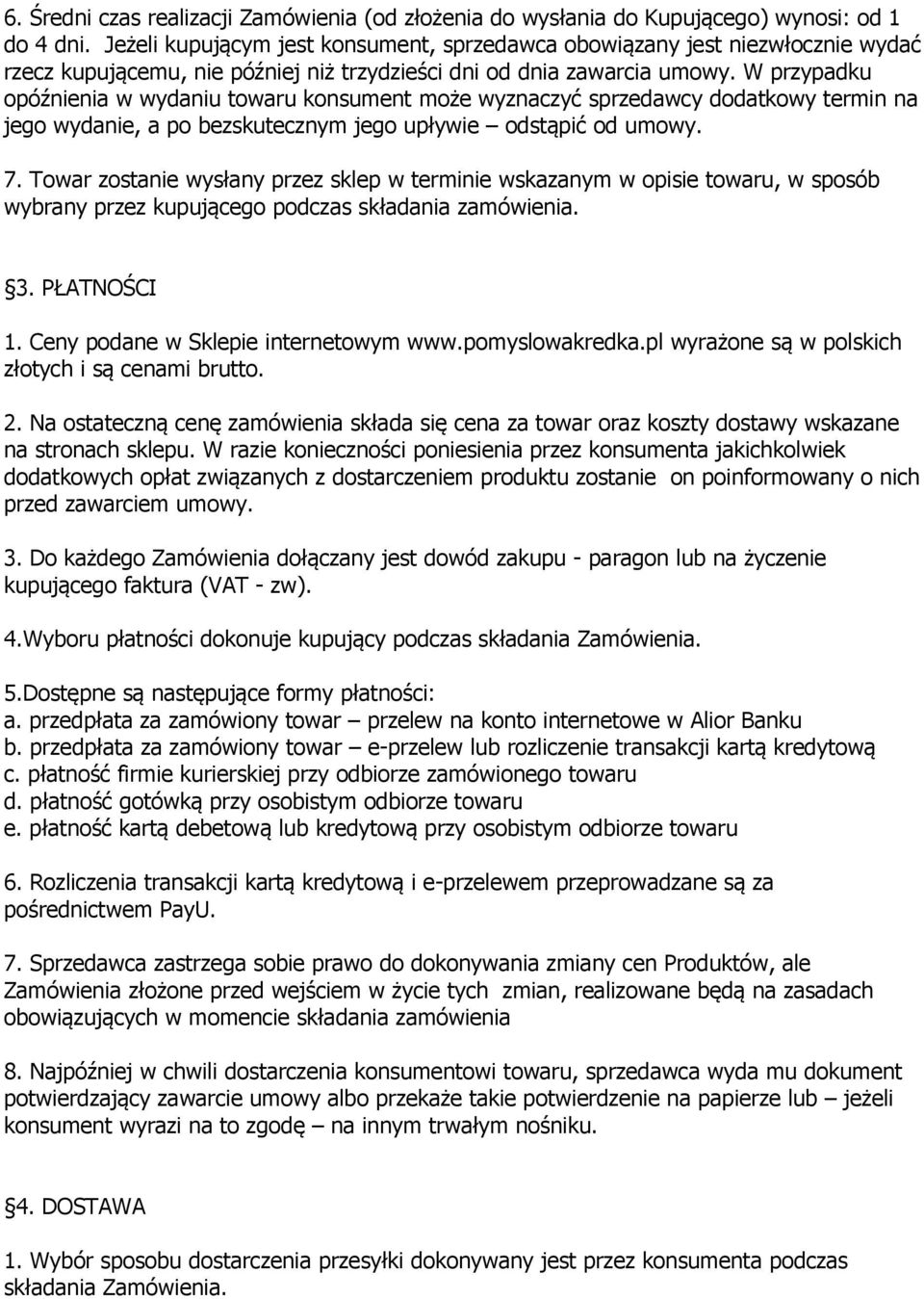 6. Średni czas realizacji Zamówienia (od złożenia do wysłania do Kupującego) wynosi: od 1 do 4 dni. Jeżeli kupującym jest konsument, sprzedawca obowiązany jest niezwłocznie wydać rzecz kupującemu, nie później niż trzydzieści dni od dnia zawarcia umowy. W przypadku opóźnienia w wydaniu towaru konsument może wyznaczyć sprzedawcy dodatkowy termin na jego wydanie, a po bezskutecznym jego upływie – odstąpić od umowy.

7. Towar zostanie wysłany przez sklep w terminie wskazanym w opisie towaru, w sposób wybrany przez kupującego podczas składania zamówienia.

§3. PŁATNOŚCI

1. Ceny podane w Sklepie internetowym www.pomyslowakredka.pl wyrażone są w polskich złotych i są cenami brutto.

2. Na ostateczną cenę zamówienia składa się cena za towar oraz koszty dostawy wskazane na stronach sklepu. W razie konieczności poniesienia przez konsumenta jakichkolwiek dodatkowych opłat związanych z dostarczeniem produktu zostanie on poinformowany o nich przed zawarciem umowy.

3. Do każdego Zamówienia dołączany jest dowód zakupu - paragon lub na życzenie kupującego faktura (VAT - zw).

4.Wyboru płatności dokonuje kupujący podczas składania Zamówienia.

5.Dostępne są następujące formy płatności:
a. przedpłata za zamówiony towar – przelew na konto internetowe w Alior Banku
b. przedpłata za zamówiony towar – e-przelew lub rozliczenie transakcji kartą kredytową
c. płatność firmie kurierskiej przy odbiorze zamówionego towaru
d. płatność gotówką przy osobistym odbiorze towaru
e. płatność kartą debetową lub kredytową przy osobistym odbiorze towaru

6. Rozliczenia transakcji kartą kredytową i e-przelewem przeprowadzane są za pośrednictwem PayU.

7. Sprzedawca zastrzega sobie prawo do dokonywania zmiany cen Produktów, ale Zamówienia złożone przed wejściem w życie tych zmian, realizowane będą na zasadach obowiązujących w momencie składania zamówienia

8. Najpóźniej w chwili dostarczenia konsumentowi towaru, sprzedawca wyda mu dokument potwierdzający zawarcie umowy albo przekaże takie potwierdzenie na papierze lub – jeżeli konsument wyrazi na to zgodę – na innym trwałym nośniku.

§4. DOSTAWA

1. Wybór sposobu dostarczenia przesyłki dokonywany jest przez konsumenta podczas składania Zamówienia.